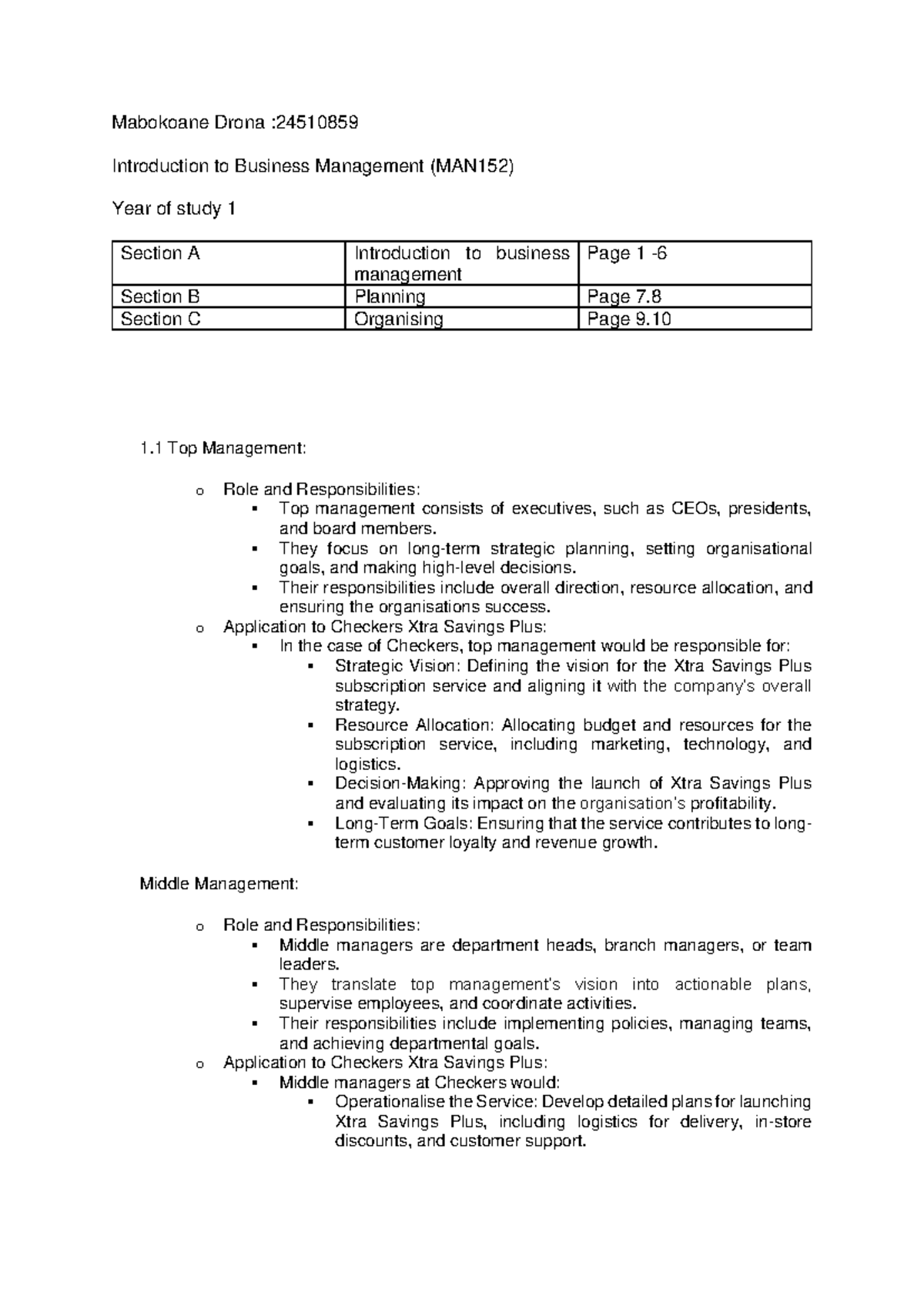 Mabokoane Drona :24510859

Introduction to Business Management (MAN152)

Year of study 1

| Section A | Introduction to business management | Page 1 -6 |
|---|---|---|
| Section B | Planning | Page 7.8 |
| Section C | Organising | Page 9.10 |

1.1 Top Management:

o Role and Responsibilities:
▪ Top management consists of executives, such as CEOs, presidents, and board members.
▪ They focus on long-term strategic planning, setting organisational goals, and making high-level decisions.
▪ Their responsibilities include overall direction, resource allocation, and ensuring the organisations success.
o Application to Checkers Xtra Savings Plus:
▪ In the case of Checkers, top management would be responsible for:
▪ Strategic Vision: Defining the vision for the Xtra Savings Plus subscription service and aligning it with the company's overall strategy.
▪ Resource Allocation: Allocating budget and resources for the subscription service, including marketing, technology, and logistics.
▪ Decision-Making: Approving the launch of Xtra Savings Plus and evaluating its impact on the organisation's profitability.
▪ Long-Term Goals: Ensuring that the service contributes to long-term customer loyalty and revenue growth.

Middle Management:

o Role and Responsibilities:
▪ Middle managers are department heads, branch managers, or team leaders.
▪ They translate top management's vision into actionable plans, supervise employees, and coordinate activities.
▪ Their responsibilities include implementing policies, managing teams, and achieving departmental goals.
o Application to Checkers Xtra Savings Plus:
▪ Middle managers at Checkers would:
▪ Operationalise the Service: Develop detailed plans for launching Xtra Savings Plus, including logistics for delivery, in-store discounts, and customer support.